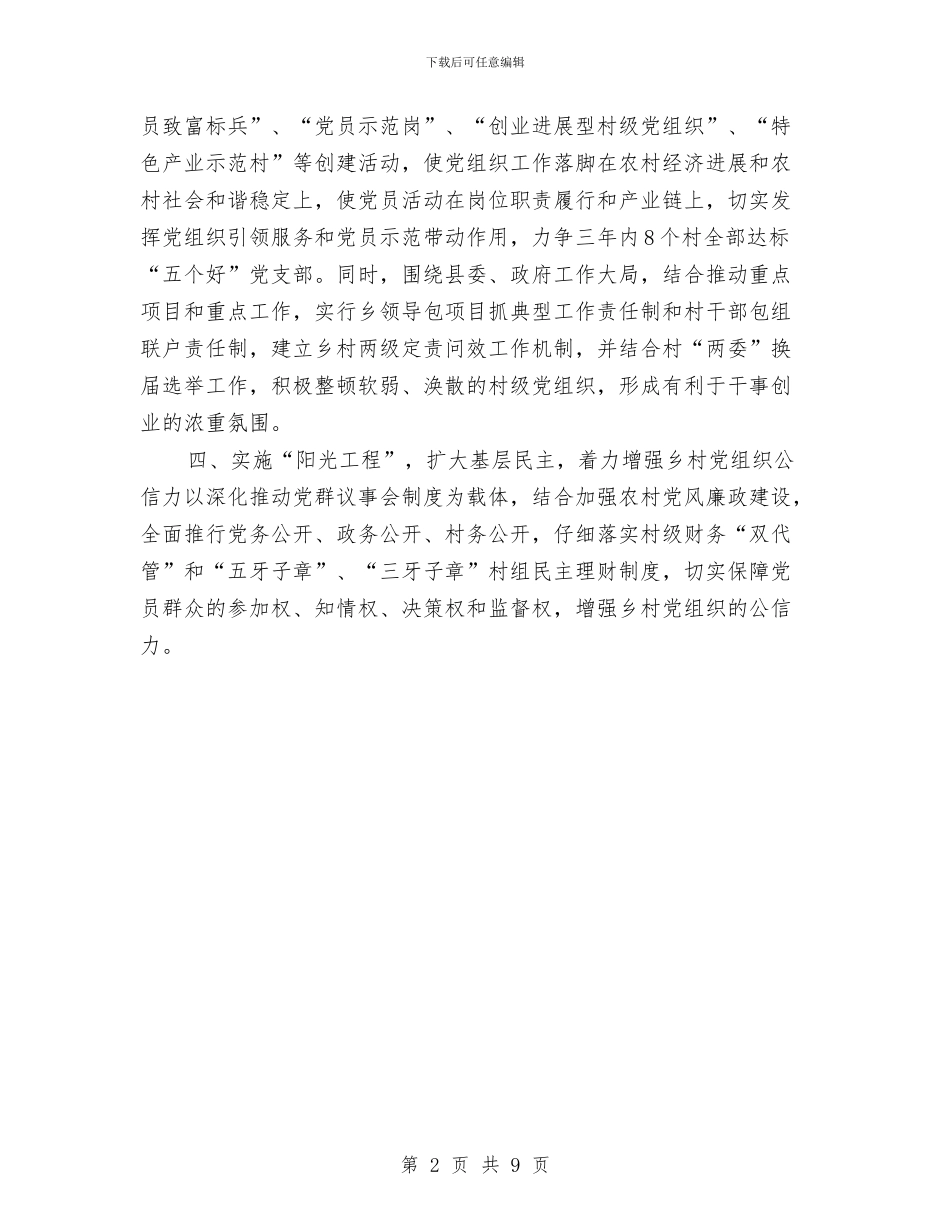 下载后可任意编辑

员致富标兵”、“党员示范岗”、“创业进展型村级党组织”、“特色产业示范村”等创建活动，使党组织工作落脚在农村经济进展和农村社会和谐稳定上，使党员活动在岗位职责履行和产业链上，切实发挥党组织引领服务和党员示范带动作用，力争三年内8个村全部达标“五个好”党支部。同时，围绕县委、政府工作大局，结合推动重点项目和重点工作，实行乡领导包项目抓典型工作责任制和村干部包组联户责任制，建立乡村两级定责问效工作机制，并结合村“两委”换届选举工作，积极整顿软弱、涣散的村级党组织，形成有利于干事创业的浓重氛围。

四、实施“阳光工程”，扩大基层民主，着力增强乡村党组织公信力以深化推动党群议事会制度为载体，结合加强农村党风廉政建设，全面推行党务公开、政务公开、村务公开，仔细落实村级财务“双代管”和“五牙子章”、“三牙子章”村组民主理财制度，切实保障党员群众的参加权、知情权、决策权和监督权，增强乡村党组织的公信力。

第 2 页 共 9 页